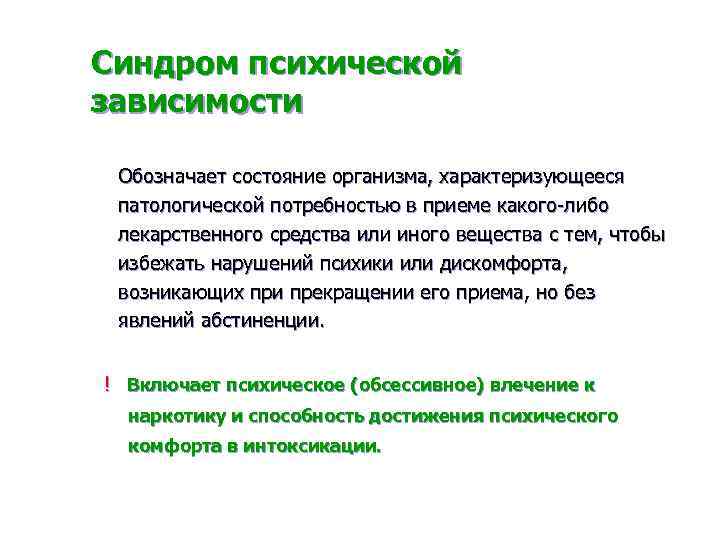 Синдром психической зависимости

Обозначает состояние организма, характеризующееся патологической потребностью в приеме какого-либо лекарственного средства или иного вещества с тем, чтобы избежать нарушений психики или дискомфорта, возникающих при прекращении его приема, но без явлений абстиненции.

! Включает психическое (обсессивное) влечение к наркотику и способность достижения психического комфорта в интоксикации.